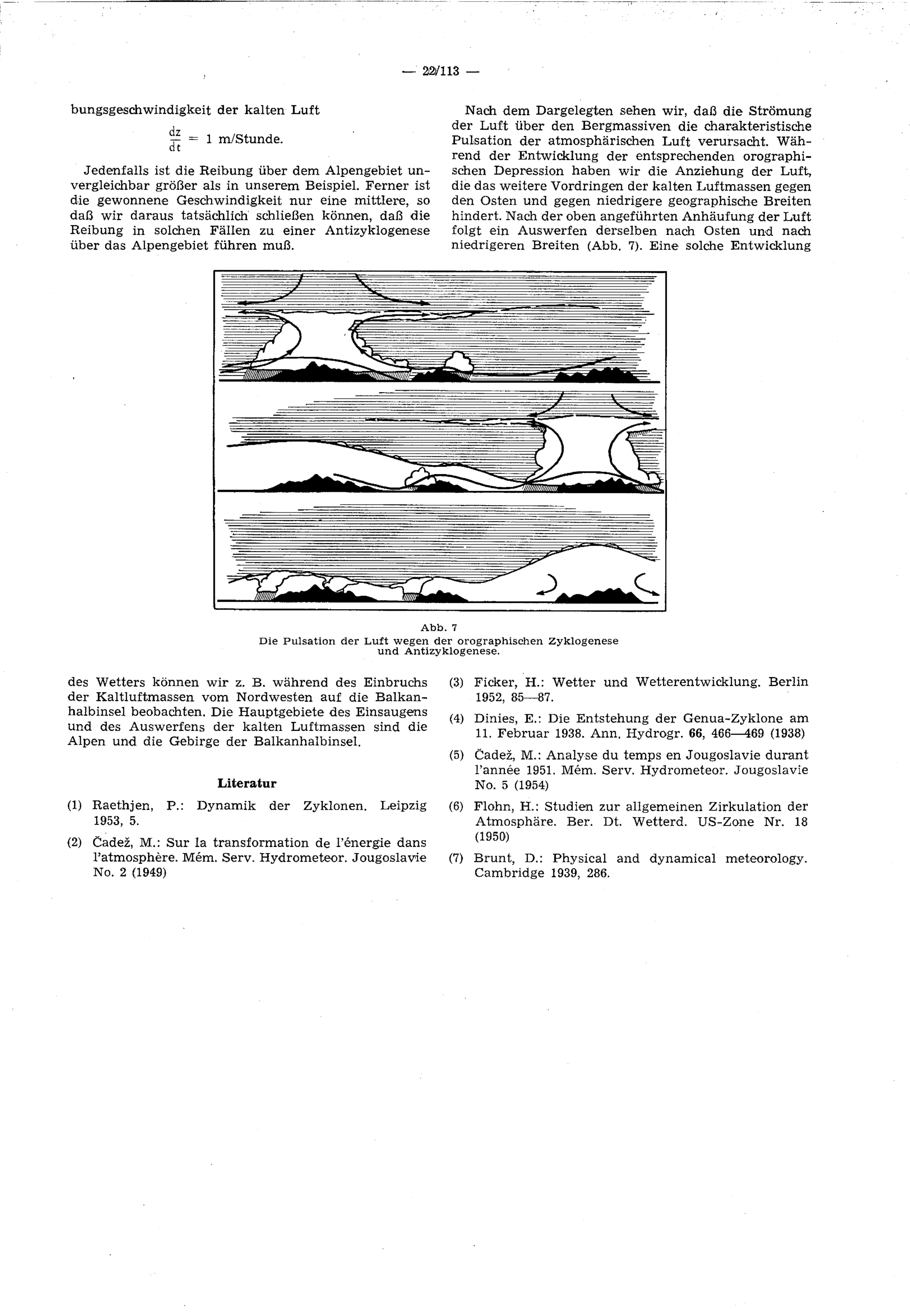 — 22/113 —

bungsgeschwindigkeit der kalten Luft

$\frac{dz}{dt} = 1$ m/Stunde.

Jedenfalls ist die Reibung über dem Alpengebiet unvergleichbar größer als in unserem Beispiel. Ferner ist die gewonnene Geschwindigkeit nur eine mittlere, so daß wir daraus tatsächlich schließen können, daß die Reibung in solchen Fällen zu einer Antizyklogenese über das Alpengebiet führen muß.

Nach dem Dargelegten sehen wir, daß die Strömung der Luft über den Bergmassiven die charakteristische Pulsation der atmosphärischen Luft verursacht. Während der Entwicklung der entsprechenden orographischen Depression haben wir die Anziehung der Luft, die das weitere Vordringen der kalten Luftmassen gegen den Osten und gegen niedrigere geographische Breiten hindert. Nach der oben angeführten Anhäufung der Luft folgt ein Auswerfen derselben nach Osten und nach niedrigeren Breiten (Abb. 7). Eine solche Entwicklung

Abb. 7
Die Pulsation der Luft wegen der orographischen Zyklogenese und Antizyklogenese.

des Wetters können wir z. B. während des Einbruchs der Kaltluftmassen vom Nordwesten auf die Balkanhalbinsel beobachten. Die Hauptgebiete des Einsaugens und des Auswerfens der kalten Luftmassen sind die Alpen und die Gebirge der Balkanhalbinsel.

Literatur

(1) Raethjen, P.: Dynamik der Zyklonen. Leipzig 1953, 5.

(2) Čadež, M.: Sur la transformation de l'énergie dans l'atmosphère. Mém. Serv. Hydrometeor. Jougoslavie No. 2 (1949)

(3) Ficker, H.: Wetter und Wetterentwicklung. Berlin 1952, 85—87.

(4) Dinies, E.: Die Entstehung der Genua-Zyklone am 11. Februar 1938. Ann. Hydrogr. 66, 466—469 (1938)

(5) Čadež, M.: Analyse du temps en Jougoslavie durant l'année 1951. Mém. Serv. Hydrometeor. Jougoslavie No. 5 (1954)

(6) Flohn, H.: Studien zur allgemeinen Zirkulation der Atmosphäre. Ber. Dt. Wetterd. US-Zone Nr. 18 (1950)

(7) Brunt, D.: Physical and dynamical meteorology. Cambridge 1939, 286.